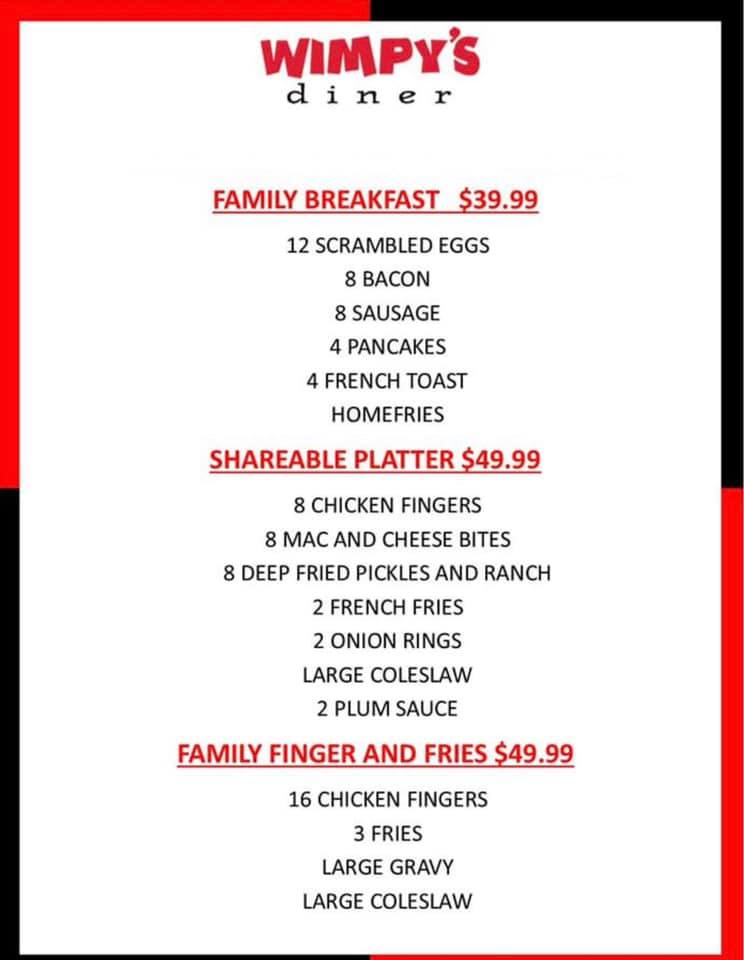 WIMPY'S
diner

FAMILY BREAKFAST $39.99

12 SCRAMBLED EGGS
8 BACON
8 SAUSAGE
4 PANCAKES
4 FRENCH TOAST
HOMEFRIES

SHAREABLE PLATTER $49.99

8 CHICKEN FINGERS
8 MAC AND CHEESE BITES
8 DEEP FRIED PICKLES AND RANCH
2 FRENCH FRIES
2 ONION RINGS
LARGE COLESLAW
2 PLUM SAUCE

FAMILY FINGER AND FRIES $49.99

16 CHICKEN FINGERS
3 FRIES
LARGE GRAVY
LARGE COLESLAW